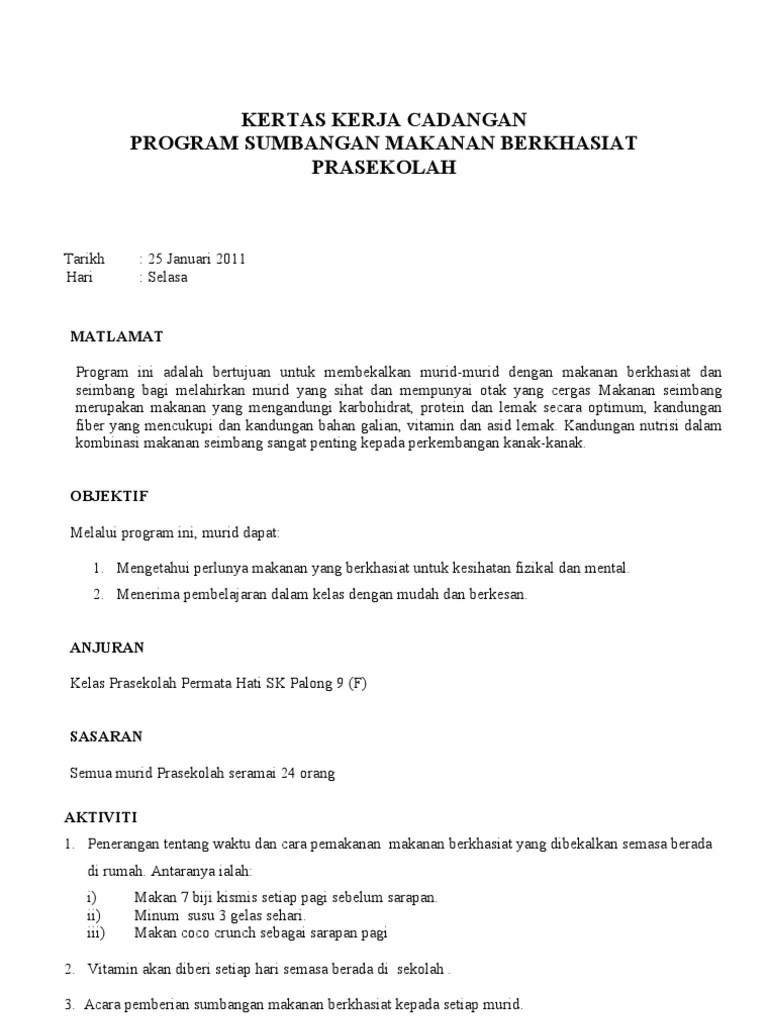 KERTAS KERJA CADANGAN
PROGRAM SUMBANGAN MAKANAN BERKHASIAT
PRASEKOLAH

Tarikh : 25 Januari 2011
Hari : Selasa

MATLAMAT

Program ini adalah bertujuan untuk membekalkan murid-murid dengan makanan berkhasiat dan seimbang bagi melahirkan murid yang sihat dan mempunyai otak yang cergas Makanan seimbang merupakan makanan yang mengandungi karbohidrat, protein dan lemak secara optimum, kandungan fiber yang mencukupi dan kandungan bahan galian, vitamin dan asid lemak. Kandungan nutrisi dalam kombinasi makanan seimbang sangat penting kepada perkembangan kanak-kanak.

OBJEKTIF

Melalui program ini, murid dapat:

1. Mengetahui perlunya makanan yang berkhasiat untuk kesihatan fizikal dan mental.
2. Menerima pembelajaran dalam kelas dengan mudah dan berkesan.

ANJURAN

Kelas Prasekolah Permata Hati SK Palong 9 (F)

SASARAN

Semua murid Prasekolah seramai 24 orang

AKTIVITI

1. Penerangan tentang waktu dan cara pemakanan makanan berkhasiat yang dibekalkan semasa berada di rumah. Antaranya ialah:
i) Makan 7 biji kismis setiap pagi sebelum sarapan.
ii) Minum susu 3 gelas sehari.
iii) Makan coco crunch sebagai sarapan pagi

2. Vitamin akan diberi setiap hari semasa berada di sekolah .

3. Acara pemberian sumbangan makanan berkhasiat kepada setiap murid.